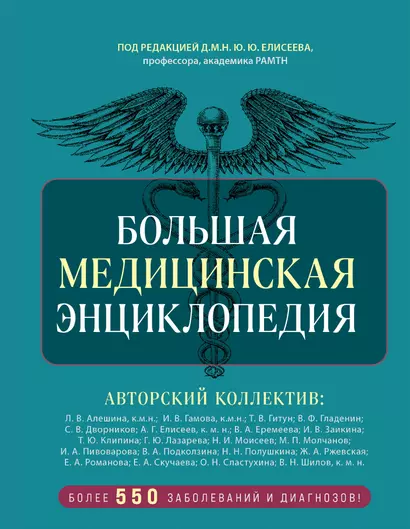 ПОД РЕДАКЦИЕЙ Д.М.Н. Ю. Ю. ЕЛИСЕЕВА,
профессора, академика РАМТН

БОЛЬШАЯ
МЕДИЦИНСКАЯ
ЭНЦИКЛОПЕДИЯ

АВТОРСКИЙ КОЛЛЕКТИВ:
Л. В. Алешина, к.м.н.; И. В. Гамова, к.м.н.; Т. В. Гитун; В. Ф. Гладенин; С. В. Дворников; А. Г. Елисеев, к. м. н.; В. А. Еремеева; И. В. Заикина; Т. Ю. Клипина; Г. Ю. Лазарева; Н. И. Моисеев; М. П. Молчанов; И. А. Пивоварова; В. А. Подколзина; Н. Н. Полушкина; Ж. А. Ржевская; Е. А. Романова; Е. А. Скучаева; О. Н. Спастухина; В. Н. Шилов, к. м. н.

БОЛЕЕ 550 ЗАБОЛЕВАНИЙ И ДИАГНОЗОВ!